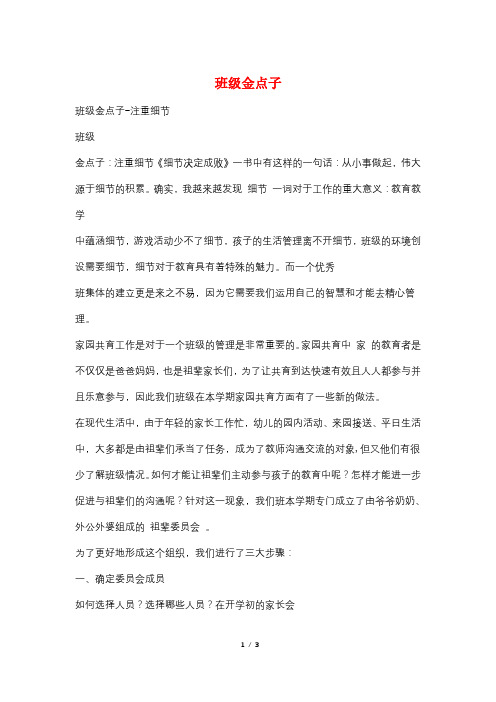 班级金点子

班级金点子-注重细节

班级

金点子：注重细节《细节决定成败》一书中有这样的一句话：从小事做起，伟大源于细节的积累。确实，我越来越发现 细节 一词对于工作的重大意义：教育教学

中蕴涵细节，游戏活动少不了细节，孩子的生活管理离不开细节，班级的环境创设需要细节，细节对于教育具有着特殊的魅力。而一个优秀

班集体的建立更是来之不易，因为它需要我们运用自己的智慧和才能去精心管理。

家园共育工作是对于一个班级的管理是非常重要的。家园共育中 家 的教育者是不仅仅是爸爸妈妈，也是祖辈家长们，为了让共育到达快速有效且人人都参与并且乐意参与，因此我们班级在本学期家园共育方面有了一些新的做法。

在现代生活中，由于年轻的家长工作忙，幼儿的园内活动、来园接送、平日生活中，大多都是由祖辈们承当了任务，成为了教师沟通交流的对象，但又他们有很少了解班级情况。如何才能让祖辈们主动参与孩子的教育中呢？怎样才能进一步促进与祖辈们的沟通呢？针对这一现象，我们班本学期专门成立了由爷爷奶奶、外公外婆组成的 祖辈委员会 。

为了更好地形成这个组织，我们进行了三大步骤：

一、确定委员会成员

如何选择人员？选择哪些人员？在开学初的家长会

1 / 3